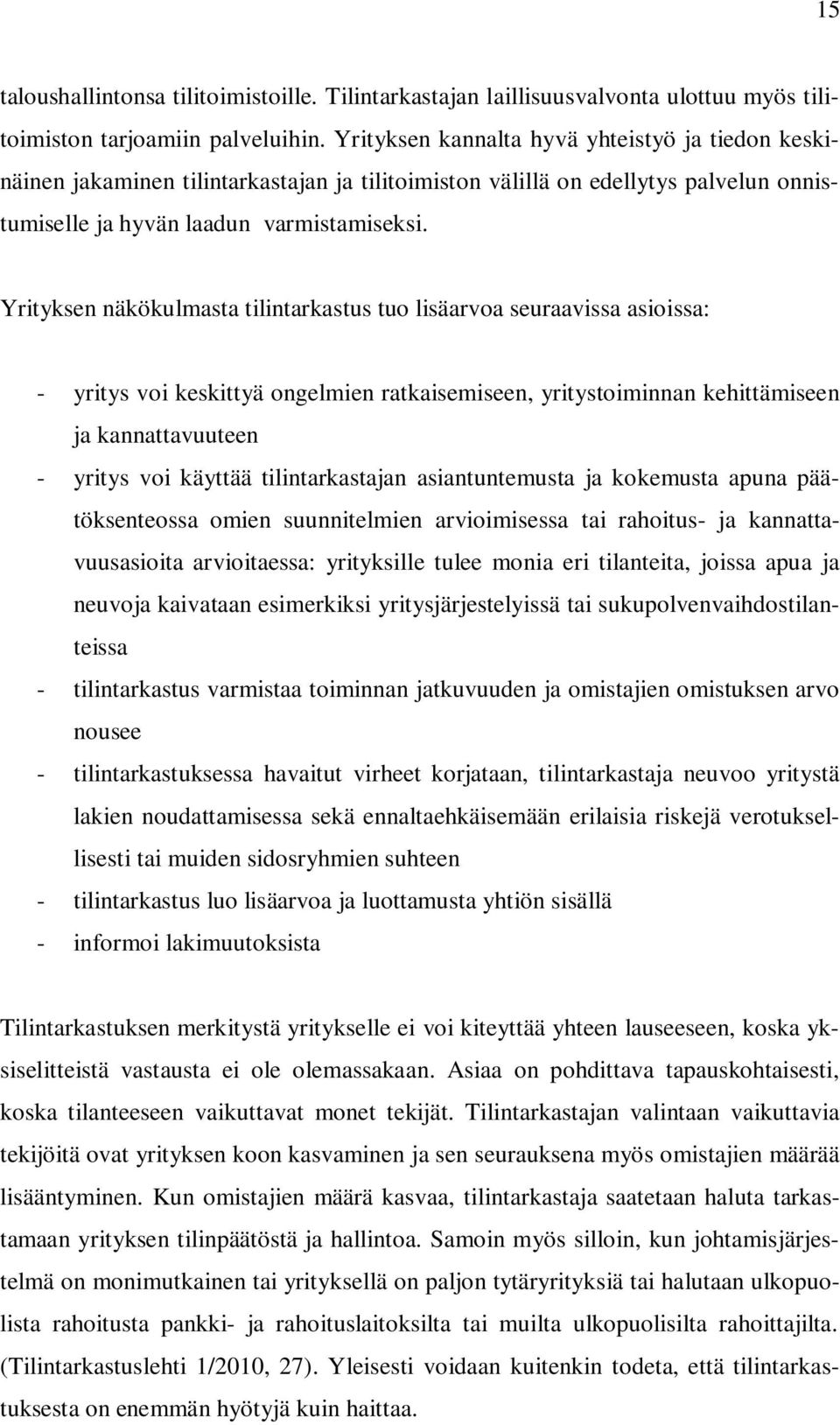 15

taloushallintonsa tilitoimistoille. Tilintarkastajan laillisuusvalvonta ulottuu myös tilitoimiston tarjoamiin palveluihin. Yrityksen kannalta hyvä yhteistyö ja tiedon keskinäinen jakaminen tilintarkastajan ja tilitoimiston välillä on edellytys palvelun onnistumiselle ja hyvän laadun varmistamiseksi.

Yrityksen näkökulmasta tilintarkastus tuo lisäarvoa seuraavissa asioissa:

- yritys voi keskittyä ongelmien ratkaisemiseen, yritystoiminnan kehittämiseen ja kannattavuuteen
- yritys voi käyttää tilintarkastajan asiantuntemusta ja kokemusta apuna päätöksenteossa omien suunnitelmien arvioimisessa tai rahoitus- ja kannattavuusasioita arvioitaessa: yrityksille tulee monia eri tilanteita, joissa apua ja neuvoja kaivataan esimerkiksi yritysjärjestelyissä tai sukupolvenvaihdostilanteissa
- tilintarkastus varmistaa toiminnan jatkuvuuden ja omistajien omistuksen arvo nousee
- tilintarkastuksessa havaitut virheet korjataan, tilintarkastaja neuvoo yritystä lakien noudattamisessa sekä ennaltaehkäisemään erilaisia riskejä verotuksellisesti tai muiden sidosryhmien suhteen
- tilintarkastus luo lisäarvoa ja luottamusta yhtiön sisällä
- informoi lakimuutoksista

Tilintarkastuksen merkitystä yritykselle ei voi kiteyttää yhteen lauseeseen, koska yksiselitteistä vastausta ei ole olemassakaan. Asiaa on pohdittava tapauskohtaisesti, koska tilanteeseen vaikuttavat monet tekijät. Tilintarkastajan valintaan vaikuttavia tekijöitä ovat yrityksen koon kasvaminen ja sen seurauksena myös omistajien määrää lisääntyminen. Kun omistajien määrä kasvaa, tilintarkastaja saatetaan haluta tarkastamaan yrityksen tilinpäätöstä ja hallintoa. Samoin myös silloin, kun johtamisjärjestelmä on monimutkainen tai yrityksellä on paljon tytäryrityksiä tai halutaan ulkopuolista rahoitusta pankki- ja rahoituslaitoksilta tai muilta ulkopuolisilta rahoittajilta. (Tilintarkastuslehti 1/2010, 27). Yleisesti voidaan kuitenkin todeta, että tilintarkastuksesta on enemmän hyötyjä kuin haittaa.